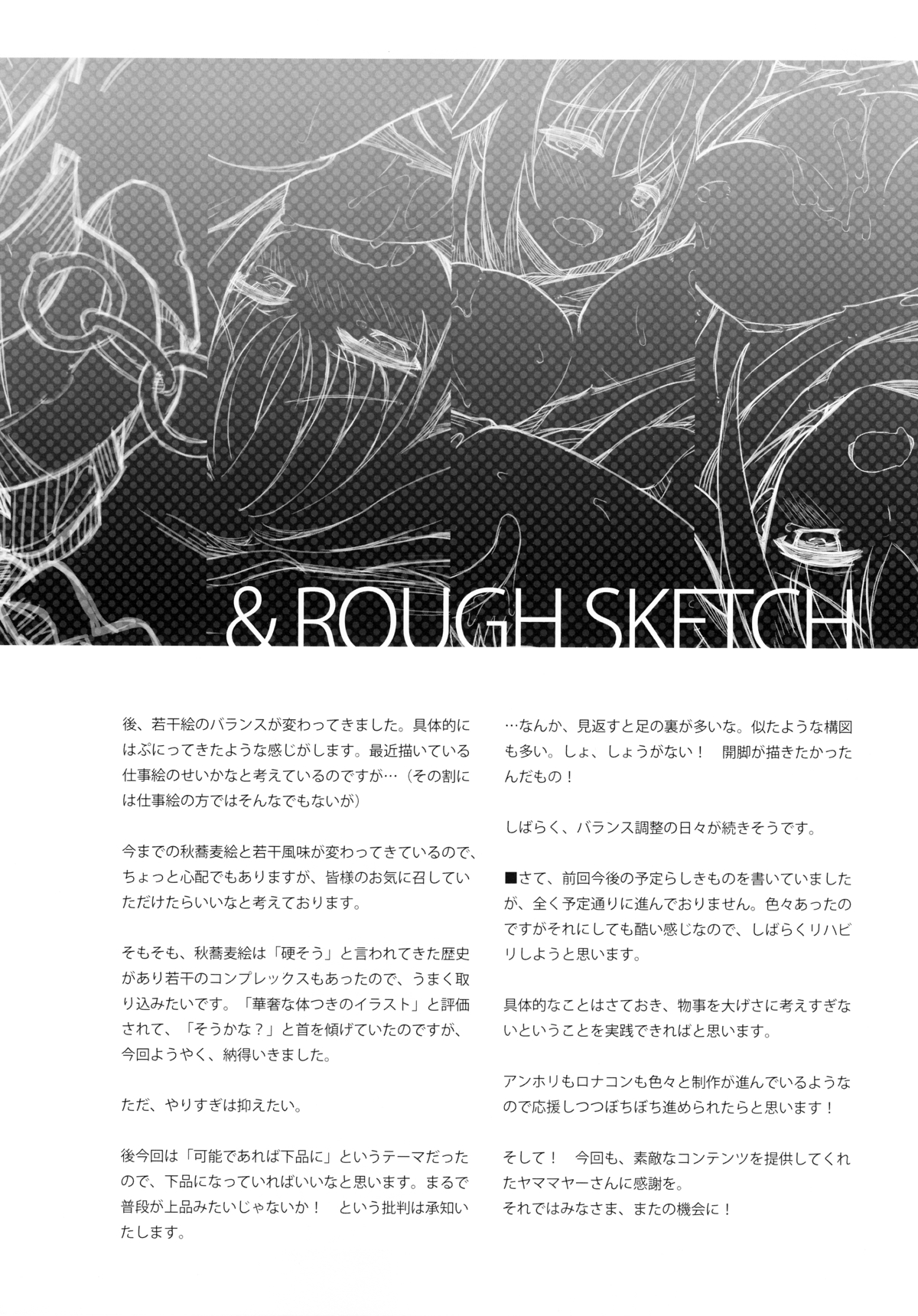 & ROUGH SKETCH

後、若干絵のバランスが変わってきました。具体的にはぷにってきたような感じがします。最近描いている仕事絵のせいかなと考えているのですが…（その割には仕事絵の方ではそんなでもないが）

今までの秋蕎麦絵と若干風味が変わってきているので、ちょっと心配でもありますが、皆様のお気に召していただけたらいいなと考えております。

そもそも、秋蕎麦絵は「硬そう」と言われてきた歴史があり若干のコンプレックスもあったので、うまく取り込みたいです。「華奢な体つきのイラスト」と評価されて、「そうかな？」と首を傾げていたのですが、今回ようやく、納得いきました。

ただ、やりすぎは抑えたい。

後今回は「可能であれば下品に」というテーマだったので、下品になっていればいいなと思います。まるで普段が上品みたいじゃないか！ という批判は承知いたします。

…なんか、見返すと足の裏が多いな。似たような構図も多い。しょ、しょうがない！ 開脚が描きたかったんだもの！

しばらく、バランス調整の日々が続きそうです。

■さて、前回今後の予定らしきものを書いていましたが、全く予定通りに進んでおりません。色々あったのですがそれにしても酷い感じなので、しばらくリハビリしようと思います。

具体的なことはさておき、物事を大げさに考えすぎないということを実践できればと思います。

アンホリもロナコンも色々と制作が進んでいるようなので応援しつつぼちぼち進められたらと思います！

そして！ 今回も、素敵なコンテンツを提供してくれたヤママヤーさんに感謝を。
それではみなさま、またの機会に！